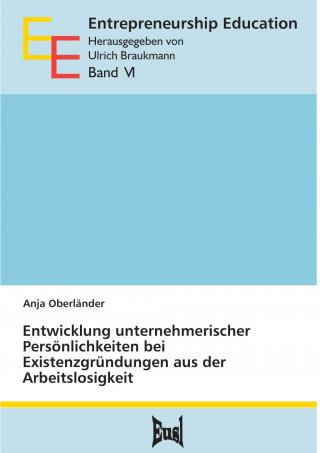 EE

Entrepreneurship Education
Herausgegeben von
Ulrich Braukmann
Band VI

Anja Oberländer

Entwicklung unternehmerischer Persönlichkeiten bei Existenzgründungen aus der Arbeitslosigkeit

Eusl